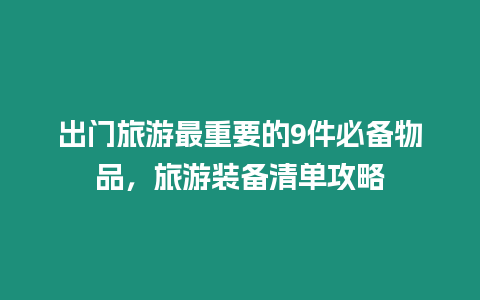 出门旅游最重要的9件必备物品，旅游装备清单攻略